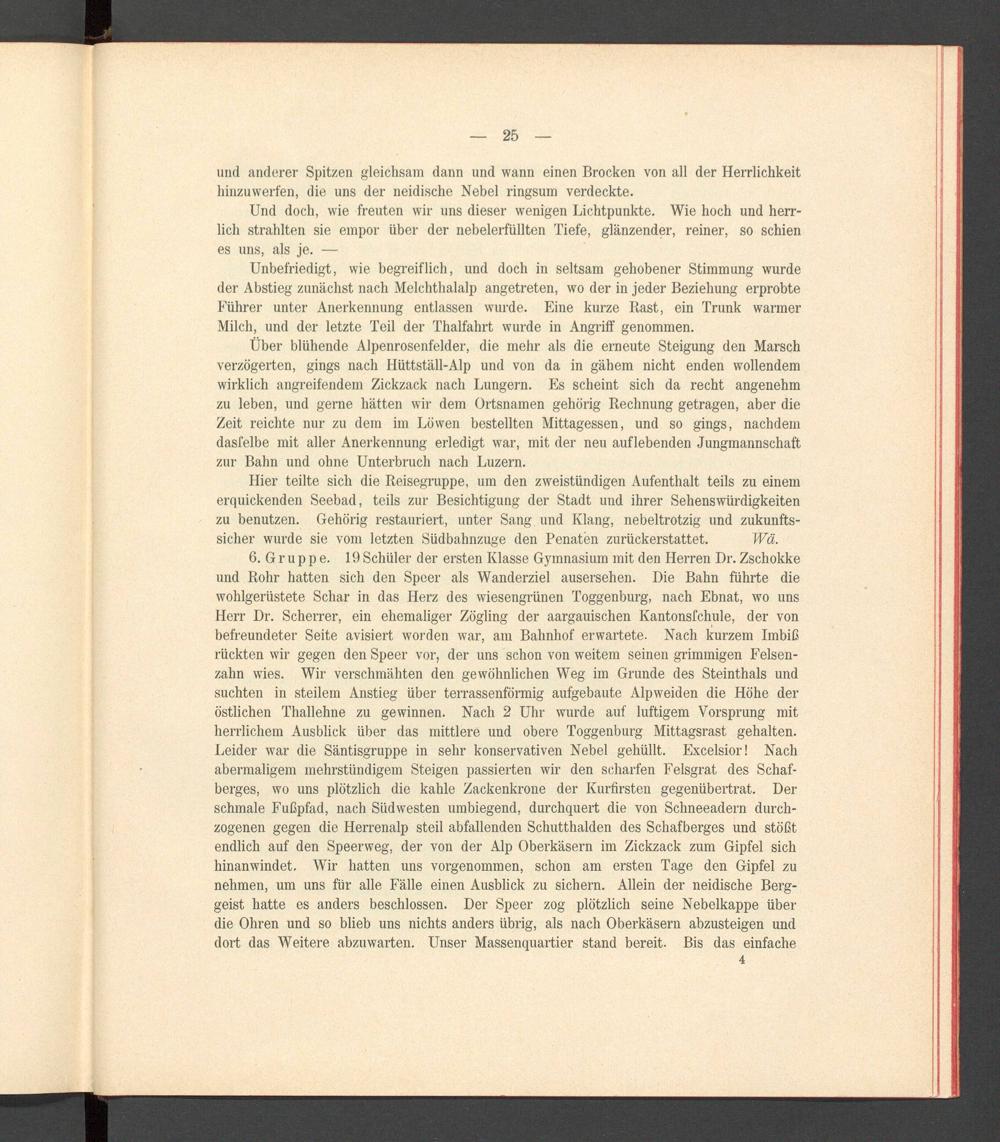 — 25 —

und anderer Spitzen gleichsam dann und wann einen Brocken von all der Herrlichkeit hinzuwerfen, die uns der neidische Nebel ringsum verdeckte.

Und doch, wie freuten wir uns dieser wenigen Lichtpunkte. Wie hoch und herrlich strahlten sie empor über der nebelerfüllten Tiefe, glänzender, reiner, so schien es uns, als je. —

Unbefriedigt, wie begreiflich, und doch in seltsam gehobener Stimmung wurde der Abstieg zunächst nach Melchthalalp angetreten, wo der in jeder Beziehung erprobte Führer unter Anerkennung entlassen wurde. Eine kurze Rast, ein Trunk warmer Milch, und der letzte Teil der Thalfahrt wurde in Angriff genommen.

Über blühende Alpenrosenfelder, die mehr als die erneute Steigung den Marsch verzögerten, gings nach Hüttställ-Alp und von da in gähem nicht enden wollendem wirklich angreifendem Zickzack nach Lungern. Es scheint sich da recht angenehm zu leben, und gerne hätten wir dem Ortsnamen gehörig Rechnung getragen, aber die Zeit reichte nur zu dem im Löwen bestellten Mittagessen, und so gings, nachdem dasſelbe mit aller Anerkennung erledigt war, mit der neu auflebenden Jungmannschaft zur Bahn und ohne Unterbruch nach Luzern.

Hier teilte sich die Reisegruppe, um den zweistündigen Aufenthalt teils zu einem erquickenden Seebad, teils zur Besichtigung der Stadt und ihrer Sehenswürdigkeiten zu benutzen. Gehörig restauriert, unter Sang und Klang, nebeltrotzig und zukunftssicher wurde sie vom letzten Südbahnzuge den Penaten zurückerstattet. Wä.

6. Gruppe. 19 Schüler der ersten Klasse Gymnasium mit den Herren Dr. Zschokke und Rohr hatten sich den Speer als Wanderziel ausersehen. Die Bahn führte die wohlgerüstete Schar in das Herz des wiesengrünen Toggenburg, nach Ebnat, wo uns Herr Dr. Scherrer, ein ehemaliger Zögling der aargauischen Kantonsſchule, der von befreundeter Seite avisiert worden war, am Bahnhof erwartete. Nach kurzem Imbiß rückten wir gegen den Speer vor, der uns schon von weitem seinen grimmigen Felsenzahn wies. Wir verschmähten den gewöhnlichen Weg im Grunde des Steinthals und suchten in steilem Anstieg über terrassenförmig aufgebaute Alpweiden die Höhe der östlichen Thallehne zu gewinnen. Nach 2 Uhr wurde auf luftigem Vorsprung mit herrlichem Ausblick über das mittlere und obere Toggenburg Mittagsrast gehalten. Leider war die Säntisgruppe in sehr konservativen Nebel gehüllt. Excelsior! Nach abermaligem mehrstündigem Steigen passierten wir den scharfen Felsgrat des Schafberges, wo uns plötzlich die kahle Zackenkrone der Kurfirsten gegenübertrat. Der schmale Fußpfad, nach Südwesten umbiegend, durchquert die von Schneeadern durchzogenen gegen die Herrenalp steil abfallenden Schutthalden des Schafberges und stößt endlich auf den Speerweg, der von der Alp Oberkäsern im Zickzack zum Gipfel sich hinanwindet. Wir hatten uns vorgenommen, schon am ersten Tage den Gipfel zu nehmen, um uns für alle Fälle einen Ausblick zu sichern. Allein der neidische Berggeist hatte es anders beschlossen. Der Speer zog plötzlich seine Nebelkappe über die Ohren und so blieb uns nichts anders übrig, als nach Oberkäsern abzusteigen und dort das Weitere abzuwarten. Unser Massenquartier stand bereit. Bis das einfache

4